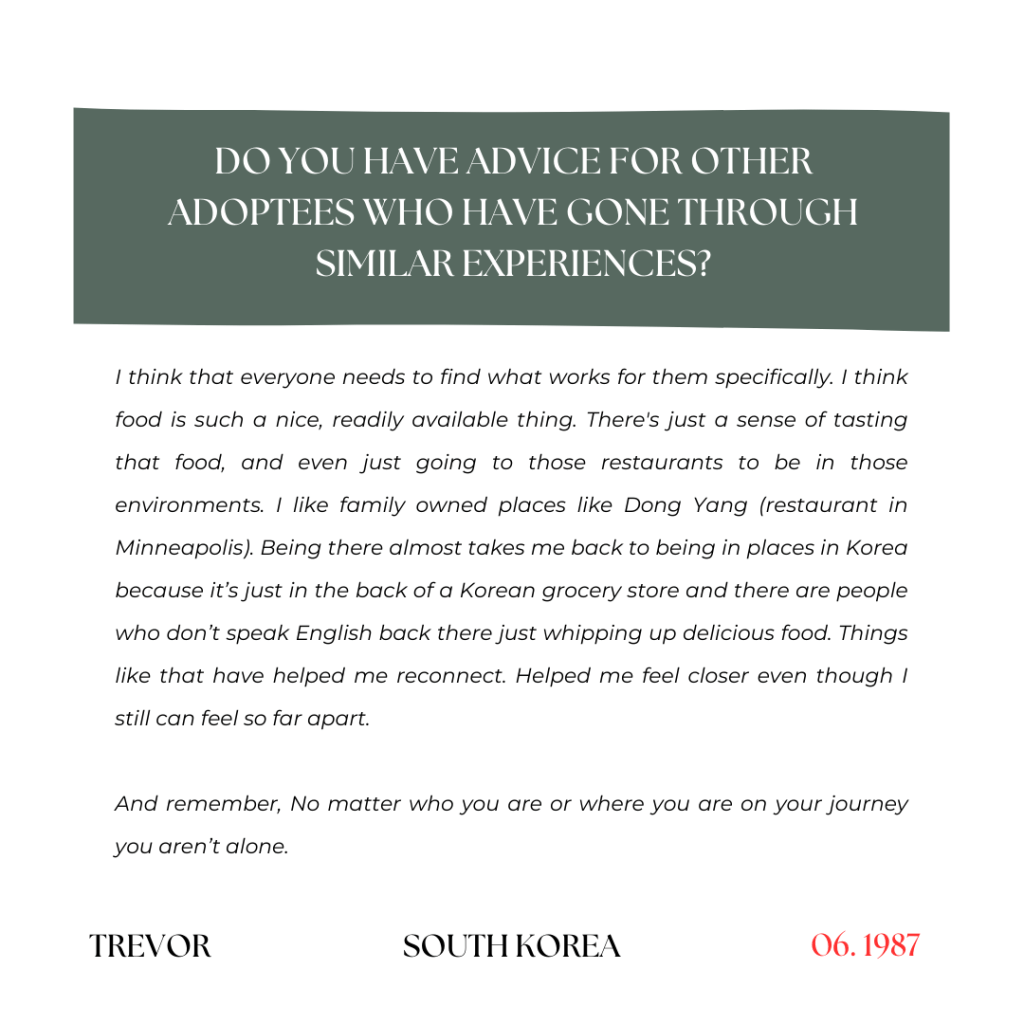 DO YOU HAVE ADVICE FOR OTHER ADOPTEES WHO HAVE GONE THROUGH SIMILAR EXPERIENCES?

I think that everyone needs to find what works for them specifically. I think food is such a nice, readily available thing. There's just a sense of tasting that food, and even just going to those restaurants to be in those environments. I like family owned places like Dong Yang (restaurant in Minneapolis). Being there almost takes me back to being in places in Korea because it's just in the back of a Korean grocery store and there are people who don't speak English back there just whipping up delicious food. Things like that have helped me reconnect. Helped me feel closer even though I still can feel so far apart.

And remember, No matter who you are or where you are on your journey you aren't alone.

TREVOR

SOUTH KOREA

06. 1987